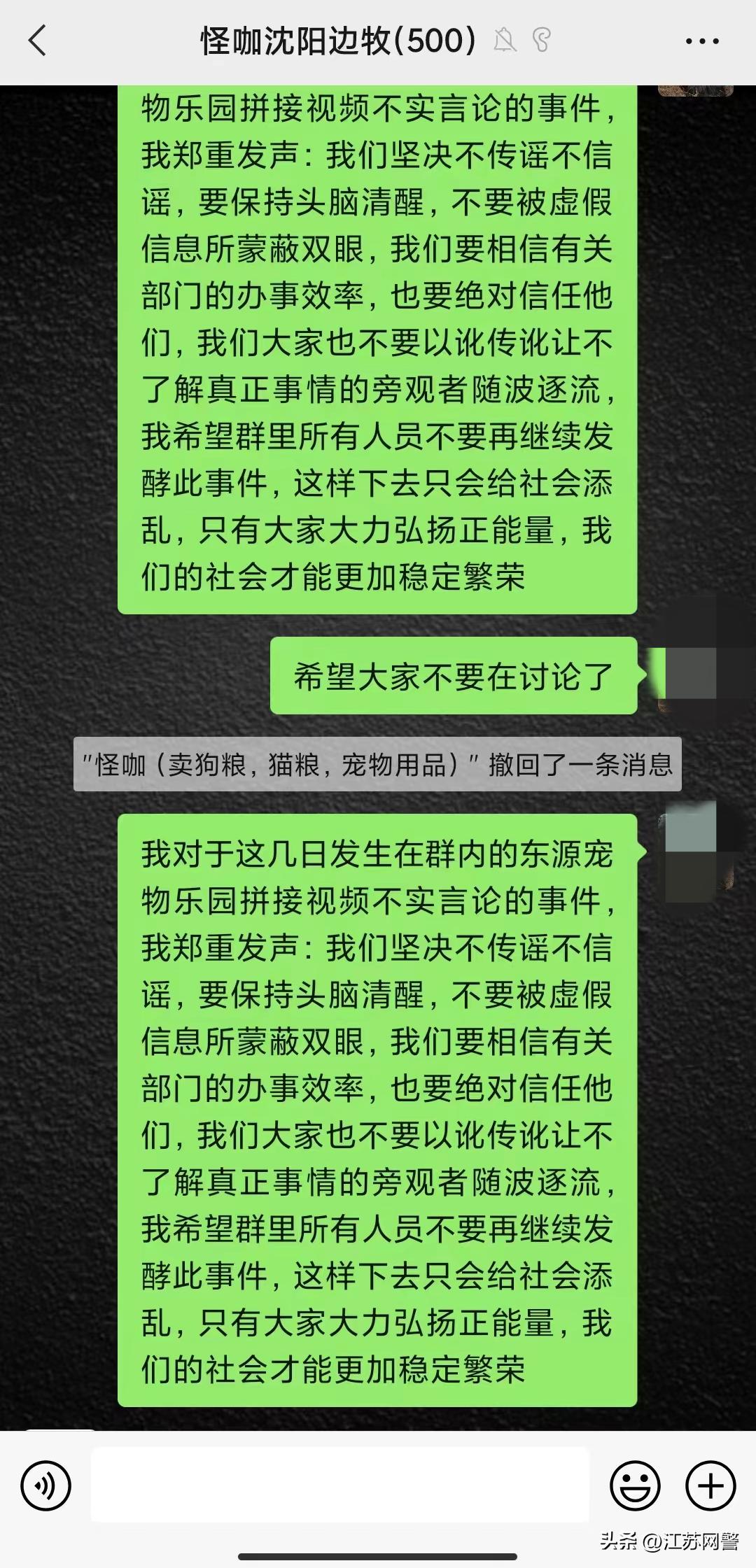 怪咖沈阳边牧(500)

物乐园拼接视频不实言论的事件，我郑重发声：我们坚决不传谣不信谣，要保持头脑清醒，不要被虚假信息所蒙蔽双眼，我们要相信有关部门的办事效率，也要绝对信任他们，我们大家也不要以讹传讹让不了解真正事情的旁观者随波逐流，我希望群里所有人员不要再继续发酵此事件，这样下去只会给社会添乱，只有大家大力弘扬正能量，我们的社会才能更加稳定繁荣

希望大家不要在讨论了

"怪咖（卖狗粮，猫粮，宠物用品）" 撤回了一条消息

我对于这几日发生在群内的东源宠物乐园拼接视频不实言论的事件，我郑重发声：我们坚决不传谣不信谣，要保持头脑清醒，不要被虚假信息所蒙蔽双眼，我们要相信有关部门的办事效率，也要绝对信任他们，我们大家也不要以讹传讹让不了解真正事情的旁观者随波逐流，我希望群里所有人员不要再继续发酵此事件，这样下去只会给社会添乱，只有大家大力弘扬正能量，我们的社会才能更加稳定繁荣

头条 @江苏网警